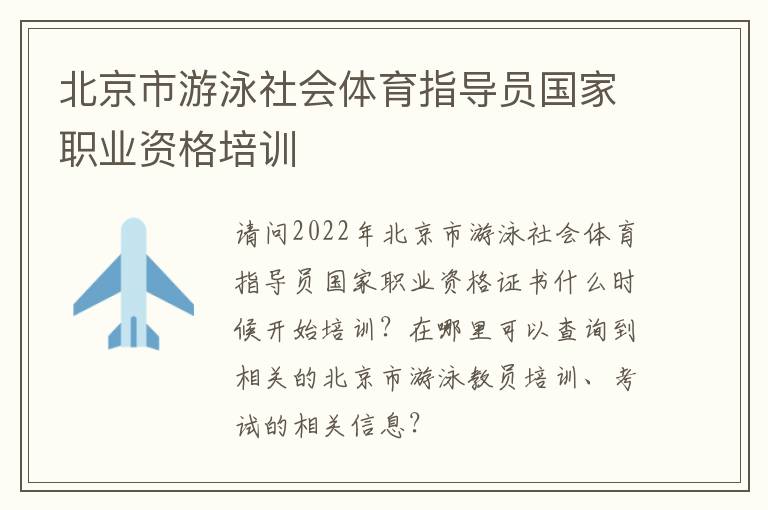 北京市游泳社会体育指导员国家职业资格培训

请问2022年北京市游泳社会体育指导员国家职业资格证书什么时候开始培训？在哪里可以查询到相关的北京市游泳教员培训、考试的相关信息？